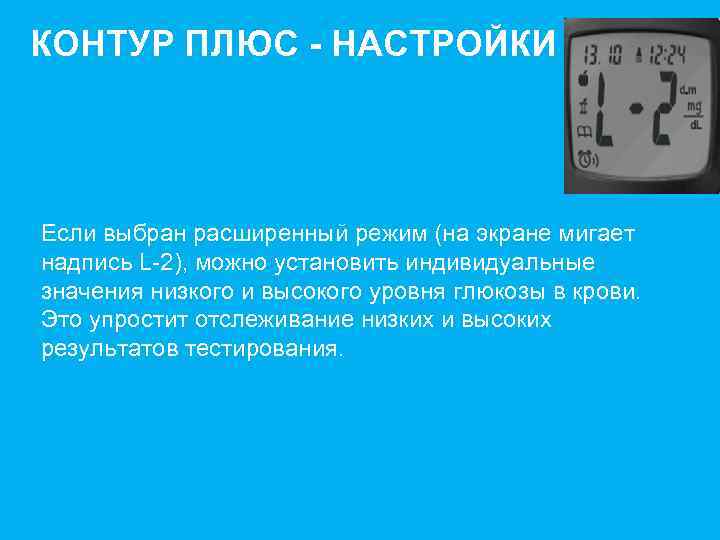 КОНТУР ПЛЮС - НАСТРОЙКИ

13. 10 12:24
L-2
d.m
mg
dL

Если выбран расширенный режим (на экране мигает надпись L-2), можно установить индивидуальные значения низкого и высокого уровня глюкозы в крови. Это упростит отслеживание низких и высоких результатов тестирования.